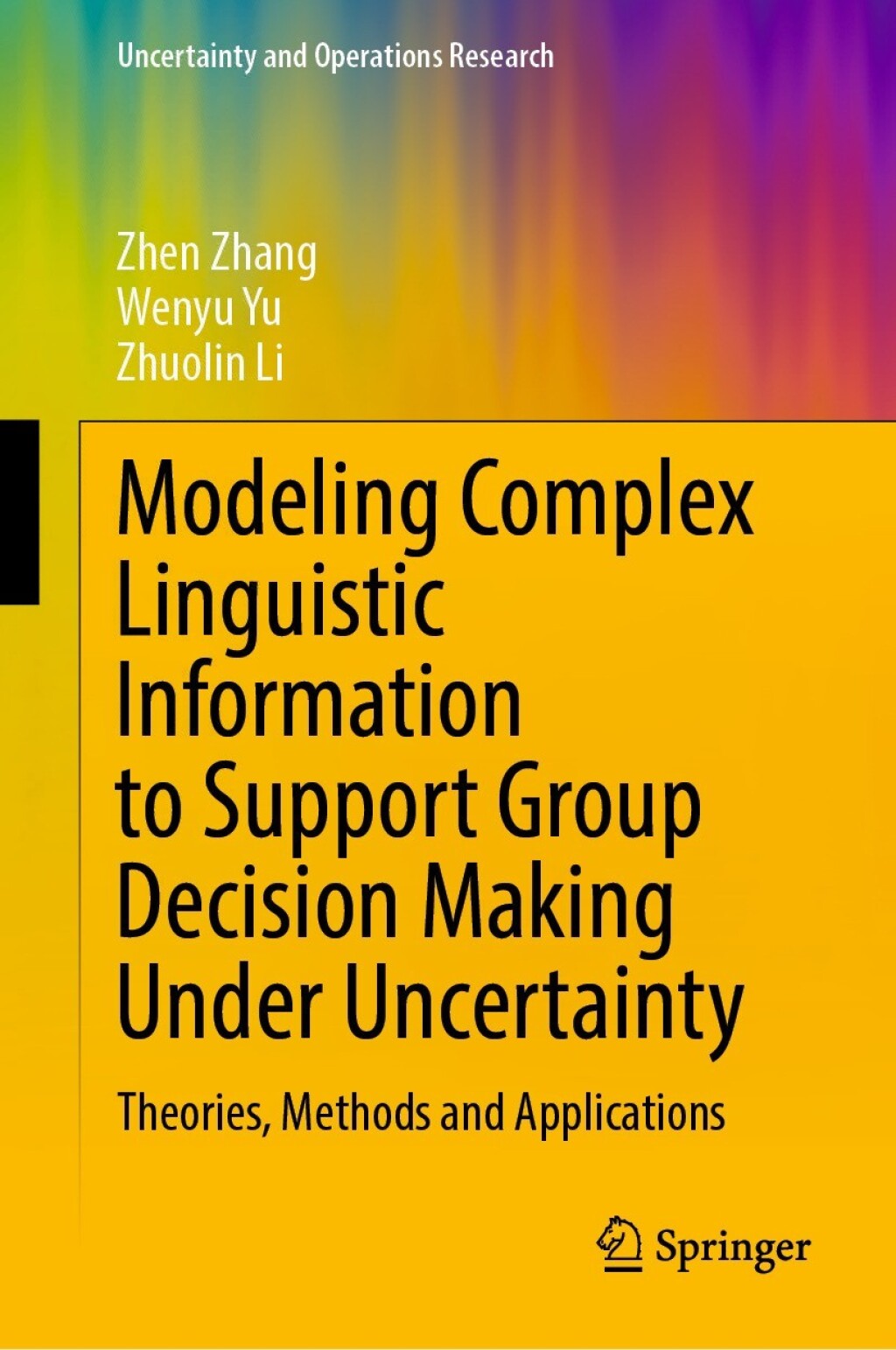 Uncertainty and Operations Research

Zhen Zhang
Wenyu Yu
Zhuolin Li

Modeling Complex Linguistic Information to Support Group Decision Making Under Uncertainty

Theories, Methods and Applications

Springer